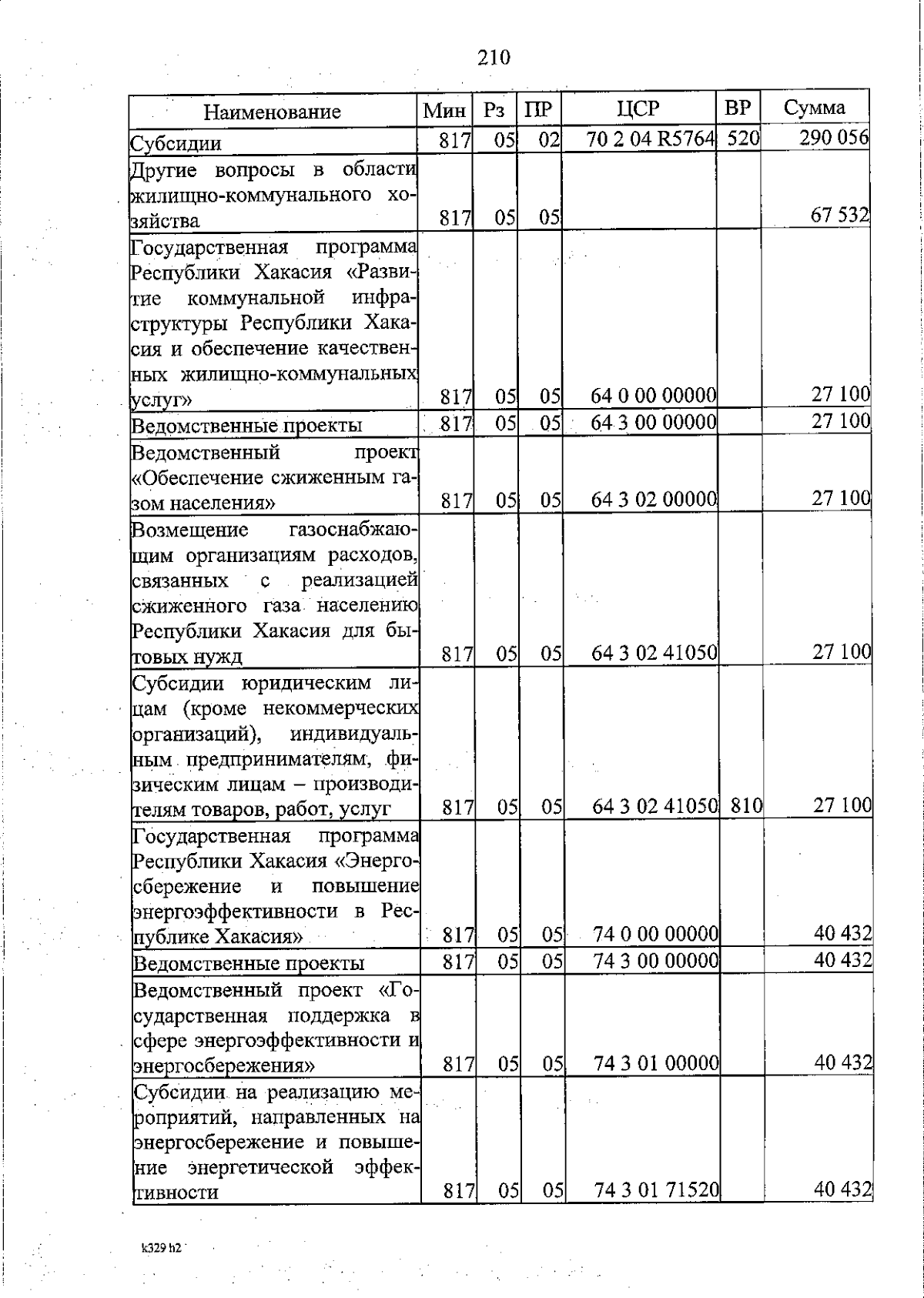 210

| Наименование | Мин | Рз | ПР | ЦСР | ВР | Сумма |
|---|---|---|---|---|---|---|
| Субсидии | 817 | 05 | 02 | 70 2 04 R5764 | 520 | 290 056 |
| Другие вопросы в области жилищно-коммунального хозяйства | 817 | 05 | 05 | | | 67 532 |
| Государственная программа Республики Хакасия «Развитие коммунальной инфраструктуры Республики Хакасия и обеспечение качественных жилищно-коммунальных услуг» | 817 | 05 | 05 | 64 0 00 00000 | | 27 100 |
| Ведомственные проекты | 817 | 05 | 05 | 64 3 00 00000 | | 27 100 |
| Ведомственный проект «Обеспечение сжиженным газом населения» | 817 | 05 | 05 | 64 3 02 00000 | | 27 100 |
| Возмещение газоснабжающим организациям расходов, связанных с реализацией сжиженного газа населению Республики Хакасия для бытовых нужд | 817 | 05 | 05 | 64 3 02 41050 | | 27 100 |
| Субсидии юридическим лицам (кроме некоммерческих организаций), индивидуальным предпринимателям, физическим лицам – производителям товаров, работ, услуг | 817 | 05 | 05 | 64 3 02 41050 | 810 | 27 100 |
| Государственная программа Республики Хакасия «Энергосбережение и повышение энергоэффективности в Республике Хакасия» | 817 | 05 | 05 | 74 0 00 00000 | | 40 432 |
| Ведомственные проекты | 817 | 05 | 05 | 74 3 00 00000 | | 40 432 |
| Ведомственный проект «Государственная поддержка в сфере энергоэффективности и энергосбережения» | 817 | 05 | 05 | 74 3 01 00000 | | 40 432 |
| Субсидии на реализацию мероприятий, направленных на энергосбережение и повышение энергетической эффективности | 817 | 05 | 05 | 74 3 01 71520 | | 40 432 |

k329 h2